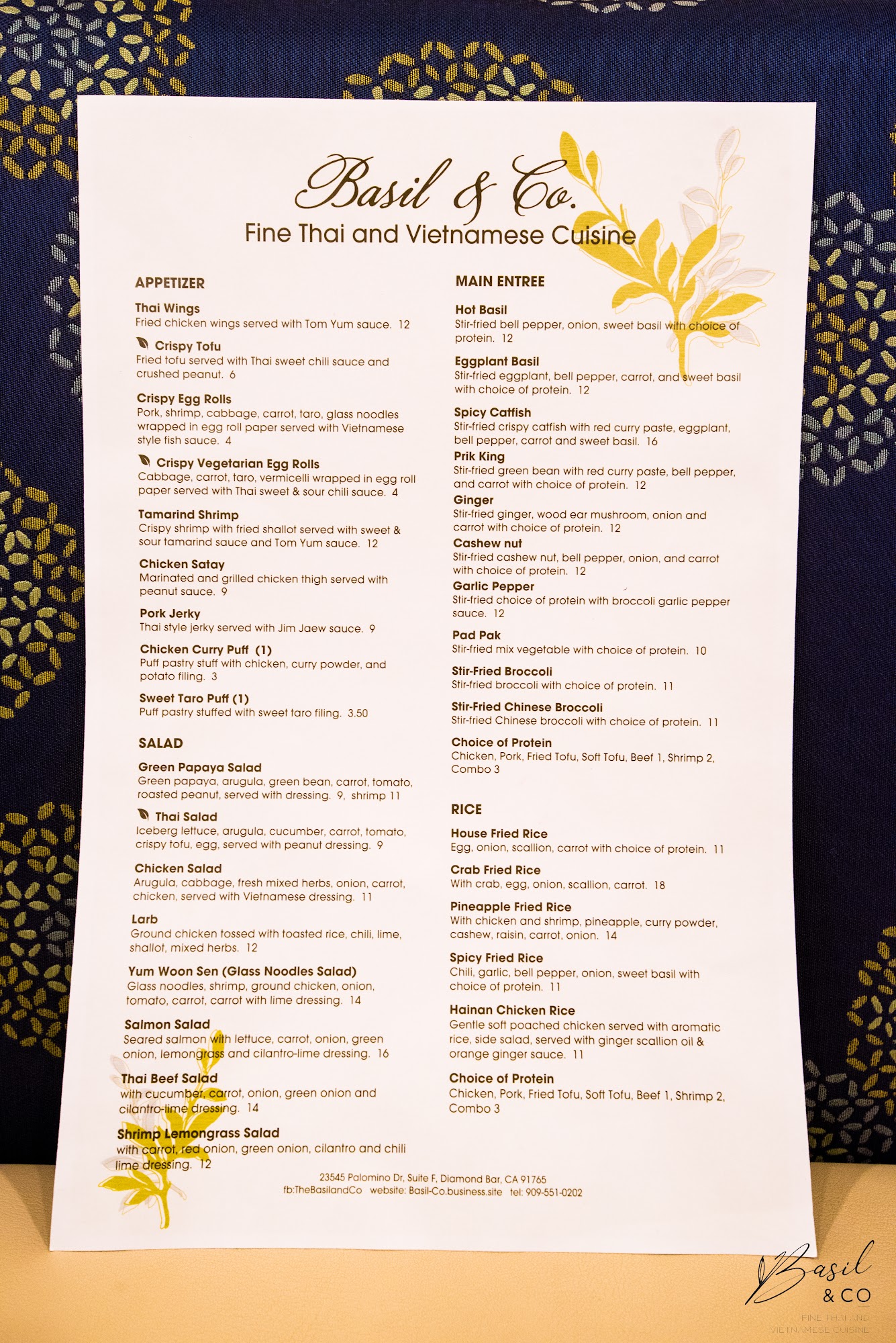 Basil & Co.
Fine Thai and Vietnamese Cuisine

APPETIZER

Thai Wings
Fried chicken wings served with Tom Yum sauce. 12

Crispy Tofu
Fried tofu served with Thai sweet chili sauce and crushed peanut. 6

Crispy Egg Rolls
Pork, shrimp, cabbage, carrot, taro, glass noodles wrapped in egg roll paper served with Vietnamese style fish sauce. 4

Crispy Vegetarian Egg Rolls
Cabbage, carrot, taro, vermicelli wrapped in egg roll paper served with Thai sweet & sour chili sauce. 4

Tamarind Shrimp
Crispy shrimp with fried shallot served with sweet & sour tamarind sauce and Tom Yum sauce. 12

Chicken Satay
Marinated and grilled chicken thigh served with peanut sauce. 9

Pork Jerky
Thai style jerky served with Jim Jaew sauce. 9

Chicken Curry Puff (1)
Puff pastry stuff with chicken, curry powder, and potato filing. 3

Sweet Taro Puff (1)
Puff pastry stuffed with sweet taro filing. 3.50

SALAD

Green Papaya Salad
Green papaya, arugula, green bean, carrot, tomato, roasted peanut, served with dressing. 9, shrimp 11

Thai Salad
Iceberg lettuce, arugula, cucumber, carrot, tomato, crispy tofu, egg, served with peanut dressing. 9

Chicken Salad
Arugula, cabbage, fresh mixed herbs, onion, carrot, chicken, served with Vietnamese dressing. 11

Larb
Ground chicken tossed with toasted rice, chili, lime, shallot, mixed herbs. 12

Yum Woon Sen (Glass Noodles Salad)
Glass noodles, shrimp, ground chicken, onion, tomato, carrot, carrot with lime dressing. 14

Salmon Salad
Seared salmon with lettuce, carrot, onion, green onion, lemongrass and cilantro-lime dressing. 16

Thai Beef Salad
with cucumber, carrot, onion, green onion and cilantro-lime dressing. 14

Shrimp Lemongrass Salad
with carrot, red onion, green onion, cilantro and chili lime dressing. 12

MAIN ENTREE

Hot Basil
Stir-fried bell pepper, onion, sweet basil with choice of protein. 12

Eggplant Basil
Stir-fried eggplant, bell pepper, carrot, and sweet basil with choice of protein. 12

Spicy Catfish
Stir-fried crispy catfish with red curry paste, eggplant, bell pepper, carrot and sweet basil. 16

Prik King
Stir-fried green bean with red curry paste, bell pepper, and carrot with choice of protein. 12

Ginger
Stir-fried ginger, wood ear mushroom, onion and carrot with choice of protein. 12

Cashew nut
Stir-fried cashew nut, bell pepper, onion, and carrot with choice of protein. 12

Garlic Pepper
Stir-fried choice of protein with broccoli garlic pepper sauce. 12

Pad Pak
Stir-fried mix vegetable with choice of protein. 10

Stir-Fried Broccoli
Stir-fried broccoli with choice of protein. 11

Stir-Fried Chinese Broccoli
Stir-fried Chinese broccoli with choice of protein. 11

Choice of Protein
Chicken, Pork, Fried Tofu, Soft Tofu, Beef 1, Shrimp 2, Combo 3

RICE

House Fried Rice
Egg, onion, scallion, carrot with choice of protein. 11

Crab Fried Rice
With crab, egg, onion, scallion, carrot. 18

Pineapple Fried Rice
With chicken and shrimp, pineapple, curry powder, cashew, raisin, carrot, onion. 14

Spicy Fried Rice
Chili, garlic, bell pepper, onion, sweet basil with choice of protein. 11

Hainan Chicken Rice
Gentle soft poached chicken served with aromatic rice, side salad, served with ginger scallion oil & orange ginger sauce. 11

Choice of Protein
Chicken, Pork, Fried Tofu, Soft Tofu, Beef 1, Shrimp 2, Combo 3

23545 Palomino Dr, Suite F, Diamond Bar, CA 91765
fb:TheBasilandCo website: Basil-Co.business.site tel: 909-551-0202

Basil & CO
FINE THAI AND VIETNAMESE CUISINE